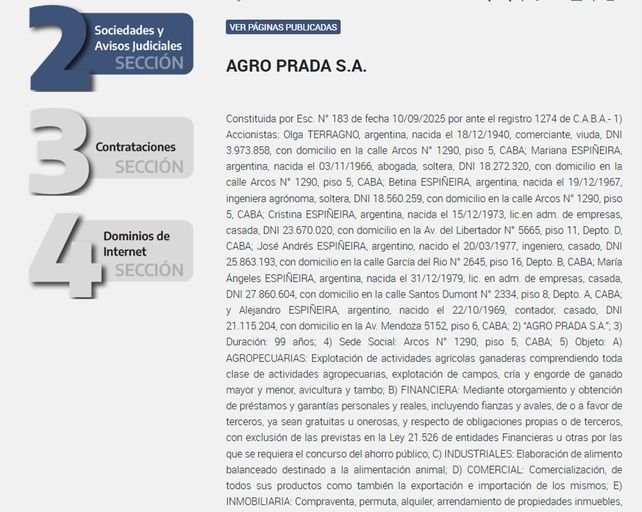 2 Sociedades y Avisos Judiciales SECCIÓN

3 Contrataciones SECCIÓN

4 Dominios de Internet SECCIÓN

VER PÁGINAS PUBLICADAS

AGRO PRADA S.A.

Constituida por Esc. N° 183 de fecha 10/09/2025 por ante el registro 1274 de C.A.B.A.- 1) Accionistas: Olga TERRAGNO, argentina, nacida el 18/12/1940, comerciante, viuda, DNI 3.973.858, con domicilio en la calle Arcos N° 1290, piso 5, CABA; Mariana ESPIÑEIRA, argentina, nacida el 03/11/1966, abogada, soltera, DNI 18.272.320, con domicilio en la calle Arcos N° 1290, piso 5, CABA; Betina ESPIÑEIRA, argentina, nacida el 19/12/1967, ingeniera agrónoma, soltera, DNI 18.560.259, con domicilio en la calle Arcos N° 1290, piso 5, CABA; Cristina ESPIÑEIRA, argentina, nacida el 15/12/1973, lic.en adm. de empresas, casada, DNI 23.670.020, con domicilio en la Av. del Libertador N° 5665, piso 11, Depto. D, CABA; José Andrés ESPIÑEIRA, argentino, nacido el 20/03/1977, ingeniero, casado, DNI 25.863.193, con domicilio en la calle García del Rio N° 2645, piso 16, Depto. B, CABA; María Ángeles ESPIÑEIRA, argentina, nacida el 31/12/1979, lic. en adm. de empresas, casada, DNI 27.860.604, con domicilio en la calle Santos Dumont N° 2334, piso 8, Depto. A, CABA; y Alejandro ESPIÑEIRA, argentino, nacido el 22/10/1969, contador, casado, DNI 21.115.204, con domicilio en la Av. Mendoza 5152, piso 6, CABA; 2) "AGRO PRADA S.A."; 3) Duración: 99 años; 4) Sede Social: Arcos N° 1290, piso 5, CABA; 5) Objeto: A) AGROPECUARIAS: Explotación de actividades agrícolas ganaderas comprendiendo toda clase de actividades agropecuarias, explotación de campos, cría y engorde de ganado mayor y menor, avicultura y tambo; B) FINANCIERA: Mediante otorgamiento y obtención de préstamos y garantías personales y reales, incluyendo fianzas y avales, de o a favor de terceros, ya sean gratuitas u onerosas, y respecto de obligaciones propias o de terceros, con exclusión de las previstas en la Ley 21.526 de entidades Financieras u otras por las que se requiera el concurso del ahorro público; C) INDUSTRIALES: Elaboración de alimento balanceado destinado a la alimentación animal; D) COMERCIAL: Comercialización, de todos sus productos como también la exportación e importación de los mismos; E) INMOBILIARIA: Compraventa, permuta, alquiler, arrendamiento de propiedades inmuebles,